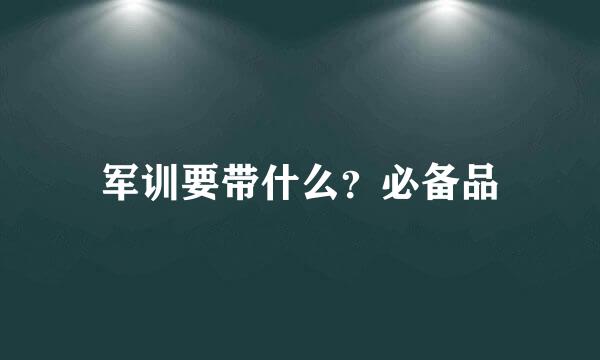 军训要带什么？必备品